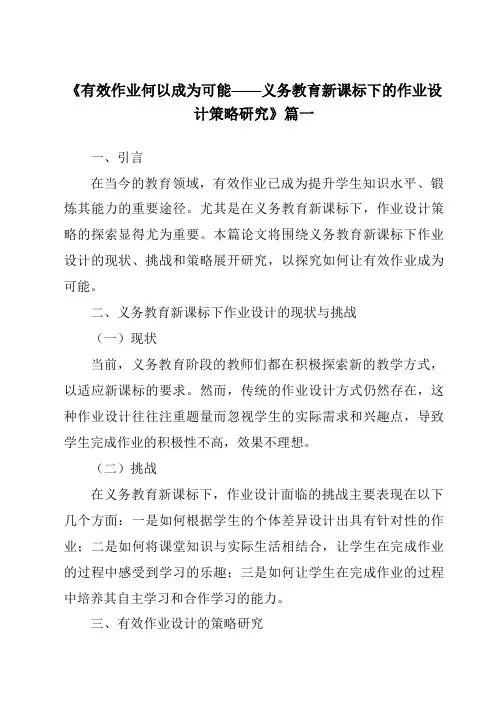 《有效作业何以成为可能——义务教育新课标下的作业设计策略研究》篇一

一、引言

在当今的教育领域，有效作业已成为提升学生知识水平、锻炼其能力的重要途径。尤其是在义务教育新课标下，作业设计策略的探索显得尤为重要。本篇论文将围绕义务教育新课标下作业设计的现状、挑战和策略展开研究，以探究如何让有效作业成为可能。

二、义务教育新课标下作业设计的现状与挑战

（一）现状

当前，义务教育阶段的教师们都在积极探索新的教学方式，以适应新课标的要求。然而，传统的作业设计方式仍然存在，这种作业设计往往注重题量而忽视学生的实际需求和兴趣点，导致学生完成作业的积极性不高，效果不理想。

（二）挑战

在义务教育新课标下，作业设计面临的挑战主要表现在以下几个方面：一是如何根据学生的个体差异设计出具有针对性的作业；二是如何将课堂知识与实际生活相结合，让学生在完成作业的过程中感受到学习的乐趣；三是如何让学生在完成作业的过程中培养其自主学习和合作学习的能力。

三、有效作业设计的策略研究